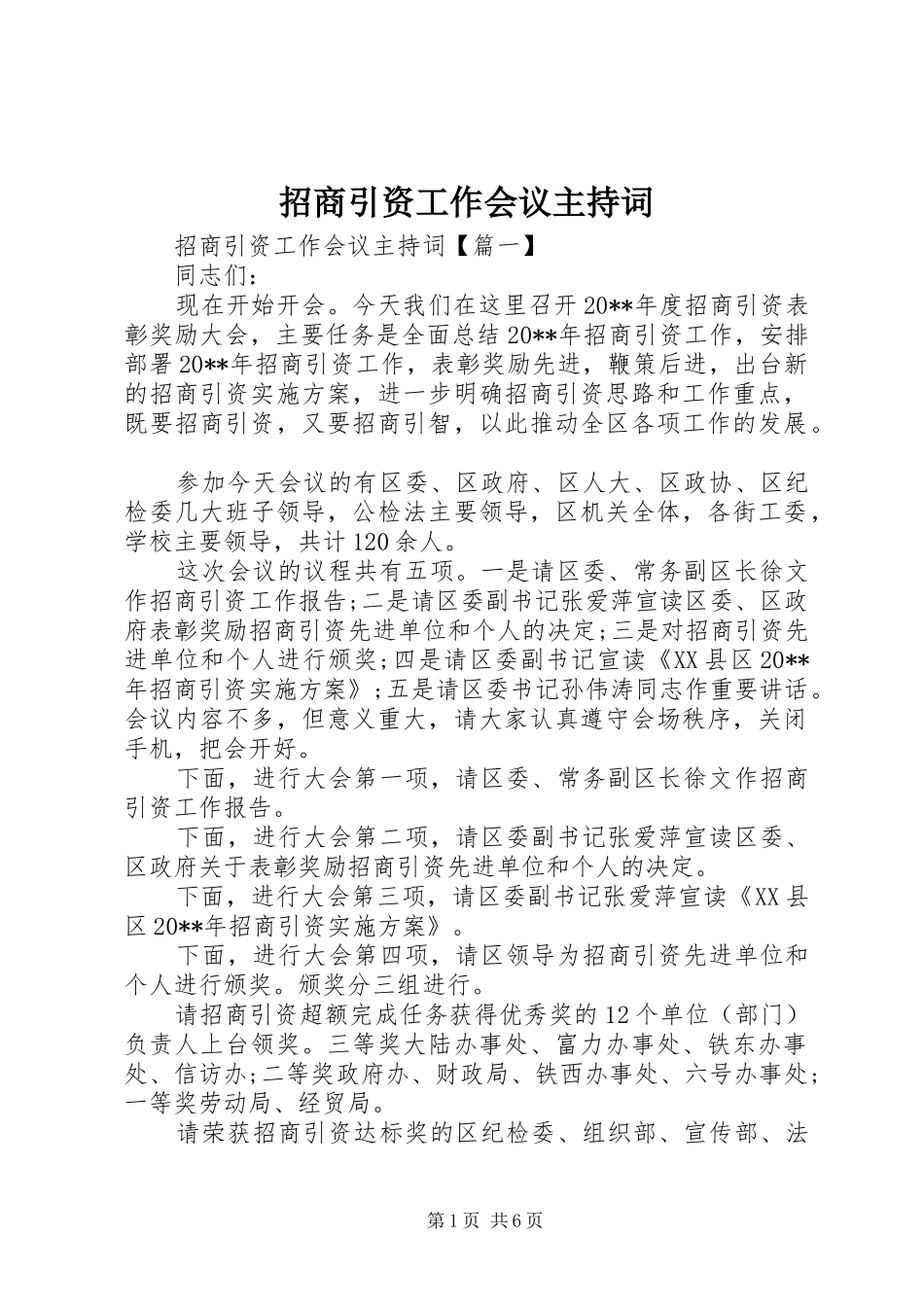 招商引资工作会议主持词

招商引资工作会议主持词【篇一】

同志们：

现在开始开会。今天我们在这里召开20**年度招商引资表彰奖励大会，主要任务是全面总结20**年招商引资工作，安排部署20**年招商引资工作，表彰奖励先进，鞭策后进，出台新的招商引资实施方案，进一步明确招商引资思路和工作重点，既要招商引资，又要招商引智，以此推动全区各项工作的发展。

参加今天会议的有区委、区政府、区人大、区政协、区纪检委几大班子领导，公检法主要领导，区机关全体，各街工委，学校主要领导，共计120余人。

这次会议的议程共有五项。一是请区委、常务副区长徐文作招商引资工作报告;二是请区委副书记张爱萍宣读区委、区政府表彰奖励招商引资先进单位和个人的决定;三是对招商引资先进单位和个人进行颁奖;四是请区委副书记宣读《XX县区20**年招商引资实施方案》;五是请区委书记孙伟涛同志作重要讲话。会议内容不多，但意义重大，请大家认真遵守会场秩序，关闭手机，把会开好。

下面，进行大会第一项，请区委、常务副区长徐文作招商引资工作报告。

下面，进行大会第二项，请区委副书记张爱萍宣读区委、区政府关于表彰奖励招商引资先进单位和个人的决定。

下面，进行大会第三项，请区委副书记张爱萍宣读《XX县区20**年招商引资实施方案》。

下面，进行大会第四项，请区领导为招商引资先进单位和个人进行颁奖。颁奖分三组进行。

请招商引资超额完成任务获得优秀奖的12个单位（部门）负责人上台领奖。三等奖大陆办事处、富力办事处、铁东办事处、信访办;二等奖政府办、财政局、铁西办事处、六号办事处;一等奖劳动局、经贸局。

请荣获招商引资达标奖的区纪检委、组织部、宣传部、法

第1页 共6页